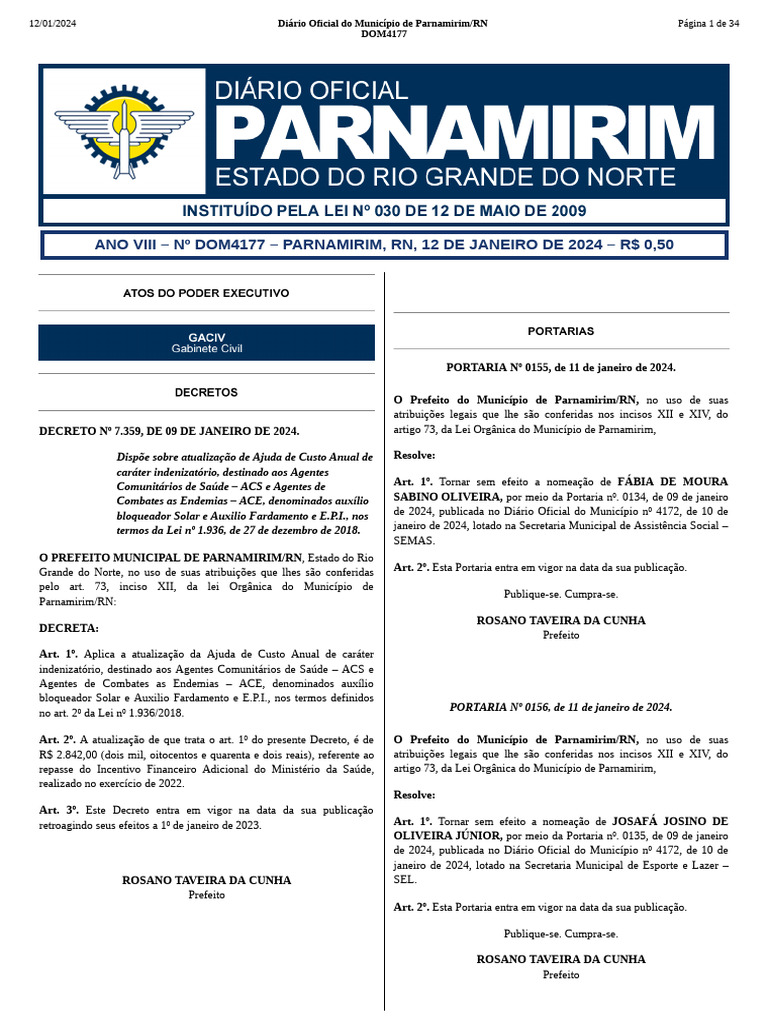 12/01/2024 Diário Oficial do Município de Parnamirim/RN DOM4177 Página 1 de 34

DIÁRIO OFICIAL
PARNAMIRIM
ESTADO DO RIO GRANDE DO NORTE

INSTITUÍDO PELA LEI Nº 030 DE 12 DE MAIO DE 2009

ANO VIII – Nº DOM4177 – PARNAMIRIM, RN, 12 DE JANEIRO DE 2024 – R$ 0,50

ATOS DO PODER EXECUTIVO

GACIV
Gabinete Civil

DECRETOS

DECRETO Nº 7.359, DE 09 DE JANEIRO DE 2024.

Dispõe sobre atualização de Ajuda de Custo Anual de caráter indenizatório, destinado aos Agentes Comunitários de Saúde – ACS e Agentes de Combates as Endemias – ACE, denominados auxílio bloqueador Solar e Auxilio Fardamento e E.P.I., nos termos da Lei nº 1.936, de 27 de dezembro de 2018.

O PREFEITO MUNICIPAL DE PARNAMIRIM/RN, Estado do Rio Grande do Norte, no uso de suas atribuições que lhes são conferidas pelo art. 73, inciso XII, da lei Orgânica do Município de Parnamirim/RN:

DECRETA:

Art. 1º. Aplica a atualização da Ajuda de Custo Anual de caráter indenizatório, destinado aos Agentes Comunitários de Saúde – ACS e Agentes de Combates as Endemias – ACE, denominados auxílio bloqueador Solar e Auxilio Fardamento e E.P.I., nos termos definidos no art. 2º da Lei nº 1.936/2018.

Art. 2º. A atualização de que trata o art. 1º do presente Decreto, é de R$ 2.842,00 (dois mil, oitocentos e quarenta e dois reais), referente ao repasse do Incentivo Financeiro Adicional do Ministério da Saúde, realizado no exercício de 2022.

Art. 3º. Este Decreto entra em vigor na data da sua publicação retroagindo seus efeitos a 1º de janeiro de 2023.

ROSANO TAVEIRA DA CUNHA
Prefeito

PORTARIAS

PORTARIA Nº 0155, de 11 de janeiro de 2024.

O Prefeito do Município de Parnamirim/RN, no uso de suas atribuições legais que lhe são conferidas nos incisos XII e XIV, do artigo 73, da Lei Orgânica do Município de Parnamirim,

Resolve:

Art. 1º. Tornar sem efeito a nomeação de FÁBIA DE MOURA SABINO OLIVEIRA, por meio da Portaria nº. 0134, de 09 de janeiro de 2024, publicada no Diário Oficial do Município nº 4172, de 10 de janeiro de 2024, lotado na Secretaria Municipal de Assistência Social – SEMAS.

Art. 2º. Esta Portaria entra em vigor na data da sua publicação.

Publique-se. Cumpra-se.

ROSANO TAVEIRA DA CUNHA
Prefeito

PORTARIA Nº 0156, de 11 de janeiro de 2024.

O Prefeito do Município de Parnamirim/RN, no uso de suas atribuições legais que lhe são conferidas nos incisos XII e XIV, do artigo 73, da Lei Orgânica do Município de Parnamirim,

Resolve:

Art. 1º. Tornar sem efeito a nomeação de JOSAFÁ JOSINO DE OLIVEIRA JÚNIOR, por meio da Portaria nº. 0135, de 09 de janeiro de 2024, publicada no Diário Oficial do Município nº 4172, de 10 de janeiro de 2024, lotado na Secretaria Municipal de Esporte e Lazer – SEL.

Art. 2º. Esta Portaria entra em vigor na data da sua publicação.

Publique-se. Cumpra-se.

ROSANO TAVEIRA DA CUNHA
Prefeito